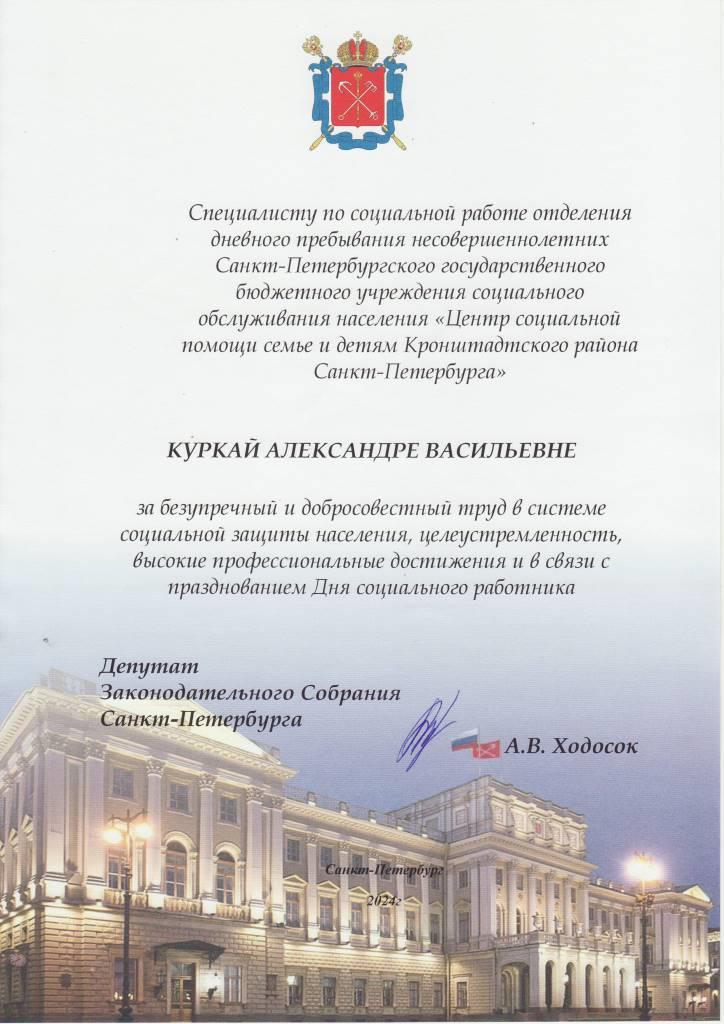 Специалисту по социальной работе отделения дневного пребывания несовершеннолетних Санкт-Петербургского государственного бюджетного учреждения социального обслуживания населения «Центр социальной помощи семье и детям Кронштадтского района Санкт-Петербурга»

КУРКАЙ АЛЕКСАНДРЕ ВАСИЛЬЕВНЕ

за безупречный и добросовестный труд в системе социальной защиты населения, целеустремленность, высокие профессиональные достижения и в связи с празднованием Дня социального работника

Депутат
Законодательного Собрания
Санкт-Петербурга

А.В. Ходосок

Санкт-Петербург
2024г